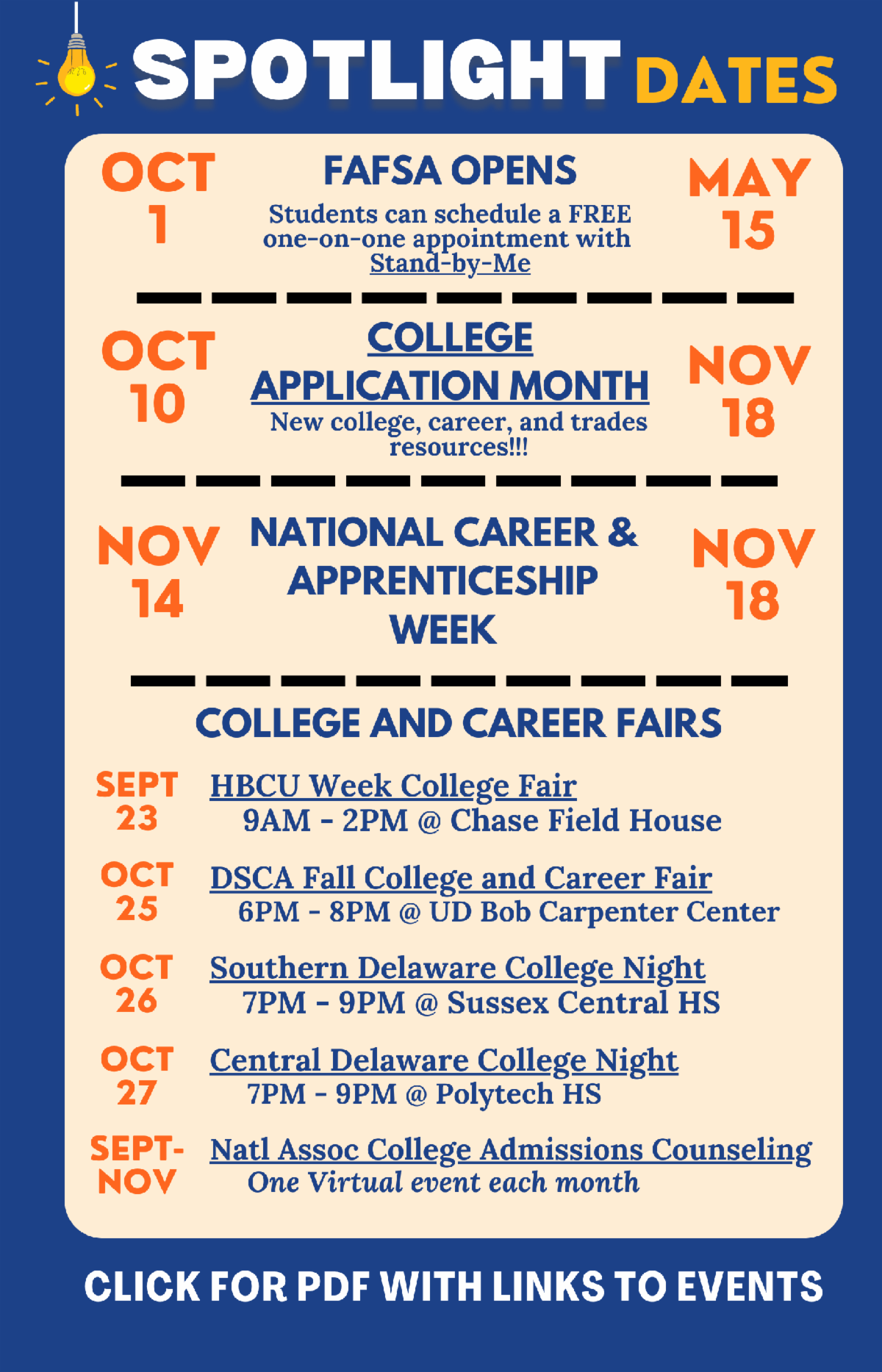 SPOTLIGHT DATES

OCT 1

FAFSA OPENS

Students can schedule a FREE one-on-one appointment with Stand-by-Me

MAY 15

OCT 10

COLLEGE APPLICATION MONTH

New college, career, and trades resources!!!

NOV 18

NOV 14

NATIONAL CAREER & APPRENTICESHIP WEEK

NOV 18

COLLEGE AND CAREER FAIRS

SEPT 23 HBCU Week College Fair
9AM - 2PM @ Chase Field House

OCT 25 DSCA Fall College and Career Fair
6PM - 8PM @ UD Bob Carpenter Center

OCT 26 Southern Delaware College Night
7PM - 9PM @ Sussex Central HS

OCT 27 Central Delaware College Night
7PM - 9PM @ Polytech HS

SEPT-NOV Natl Assoc College Admissions Counseling
One Virtual event each month

CLICK FOR PDF WITH LINKS TO EVENTS